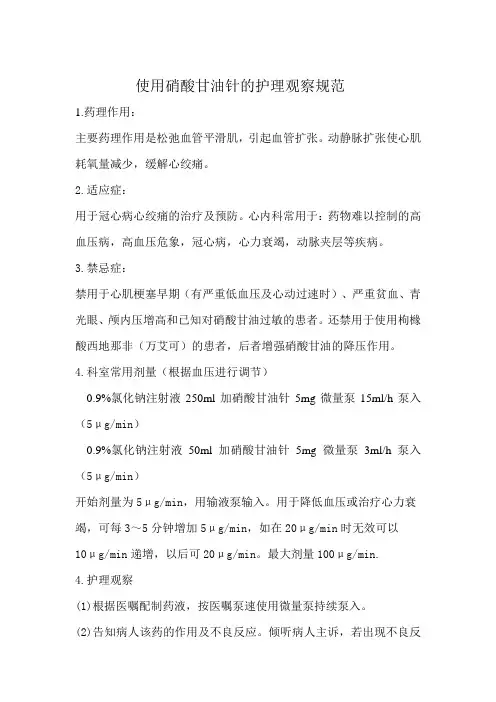 使用硝酸甘油针的护理观察规范

1.药理作用：

主要药理作用是松弛血管平滑肌，引起血管扩张。动静脉扩张使心肌耗氧量减少，缓解心绞痛。

2.适应症：

用于冠心病心绞痛的治疗及预防。心内科常用于：药物难以控制的高血压病，高血压危象，冠心病，心力衰竭，动脉夹层等疾病。

3.禁忌症：

禁用于心肌梗塞早期（有严重低血压及心动过速时）、严重贫血、青光眼、颅内压增高和已知对硝酸甘油过敏的患者。还禁用于使用枸橼酸西地那非（万艾可）的患者，后者增强硝酸甘油的降压作用。

4.科室常用剂量（根据血压进行调节）

0.9%氯化钠注射液 250ml 加硝酸甘油针 5mg 微量泵 15ml/h 泵入（5μg/min）

0.9%氯化钠注射液 50ml 加硝酸甘油针 5mg 微量泵 3ml/h 泵入（5μg/min）

开始剂量为5μg/min，用输液泵输入。用于降低血压或治疗心力衰竭，可每3～5分钟增加5μg/min，如在20μg/min时无效可以10μg/min递增，以后可20μg/min。最大剂量100μg/min.

4.护理观察

(1)根据医嘱配制药液，按医嘱泵速使用微量泵持续泵入。

(2)告知病人该药的作用及不良反应。倾听病人主诉，若出现不良反